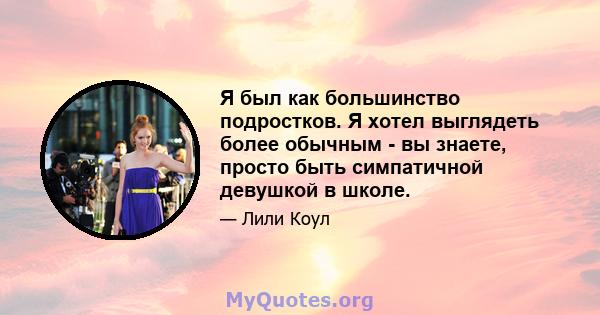 Я был как большинство подростков. Я хотел выглядеть более обычным - вы знаете, просто быть симпатичной девушкой в школе.

— Лили Коул

MyQuotes.org